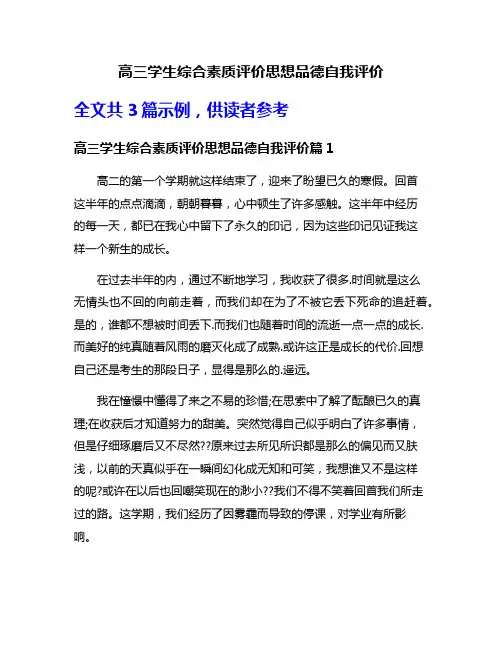 高三学生综合素质评价思想品德自我评价

全文共 3 篇示例，供读者参考

高三学生综合素质评价思想品德自我评价篇 1

高二的第一个学期就这样结束了，迎来了盼望已久的寒假。回首这半年的点点滴滴，朝朝暮暮，心中顿生了许多感触。这半年中经历的每一天，都已在我心中留下了永久的印记，因为这些印记见证我这样一个新生的成长。

在过去半年的内，通过不断地学习，我收获了很多.时间就是这么无情头也不回的向前走着，而我们却在为了不被它丢下死命的追赶着。是的，谁都不想被时间丢下.而我们也随着时间的流逝一点一点的成长.而美好的纯真随着风雨的磨灭化成了成熟.或许这正是成长的代价.回想自己还是考生的那段日子，显得是那么的.遥远。

我在憧憬中懂得了来之不易的珍惜;在思索中了解了酝酿已久的真理;在收获后才知道努力的甜美。突然觉得自己似乎明白了许多事情，但是仔细琢磨后又不尽然??原来过去所见所识都是那么的偏见而又肤浅，以前的天真似乎在一瞬间幻化成无知和可笑，我想谁又不是这样的呢?或许在以后也回嘲笑现在的渺小??我们不得不笑着回首我们所走过的路。这学期，我们经历了因雾霾而导致的停课，对学业有所影响。